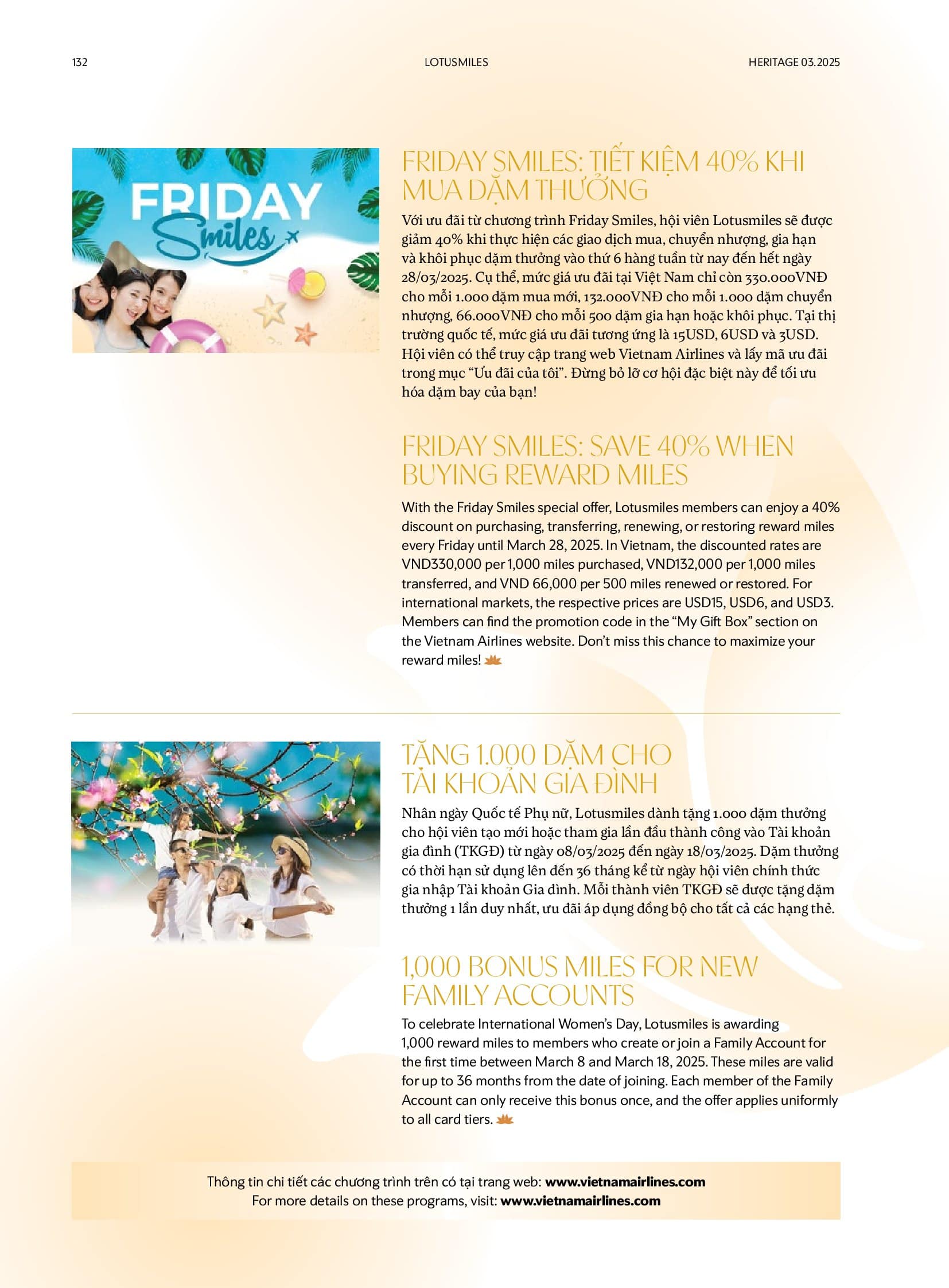 132 LOTUSMILES HERITAGE 03.2025

FRIDAY Smiles

FRIDAY SMILES: TIẾT KIỆM 40% KHI MUA DẶM THƯỞNG

Với ưu đãi từ chương trình Friday Smiles, hội viên Lotusmiles sẽ được giảm 40% khi thực hiện các giao dịch mua, chuyển nhượng, gia hạn và khôi phục dặm thưởng vào thứ 6 hàng tuần từ nay đến hết ngày 28/03/2025. Cụ thể, mức giá ưu đãi tại Việt Nam chỉ còn 330.000VNĐ cho mỗi 1.000 dặm mua mới, 132.000VNĐ cho mỗi 1.000 dặm chuyển nhượng, 66.000VNĐ cho mỗi 500 dặm gia hạn hoặc khôi phục. Tại thị trường quốc tế, mức giá ưu đãi tương ứng là 15USD, 6USD và 3USD. Hội viên có thể truy cập trang web Vietnam Airlines và lấy mã ưu đãi trong mục "Ưu đãi của tôi". Đừng bỏ lỡ cơ hội đặc biệt này để tối ưu hóa dặm bay của bạn!

FRIDAY SMILES: SAVE 40% WHEN BUYING REWARD MILES

With the Friday Smiles special offer, Lotusmiles members can enjoy a 40% discount on purchasing, transferring, renewing, or restoring reward miles every Friday until March 28, 2025. In Vietnam, the discounted rates are VND330,000 per 1,000 miles purchased, VND132,000 per 1,000 miles transferred, and VND 66,000 per 500 miles renewed or restored. For international markets, the respective prices are USD15, USD6, and USD3. Members can find the promotion code in the "My Gift Box" section on the Vietnam Airlines website. Don't miss this chance to maximize your reward miles!

TẶNG 1.000 DẶM CHO TÀI KHOẢN GIA ĐÌNH

Nhân ngày Quốc tế Phụ nữ, Lotusmiles dành tặng 1.000 dặm thưởng cho hội viên tạo mới hoặc tham gia lần đầu thành công vào Tài khoản gia đình (TKGĐ) từ ngày 08/03/2025 đến ngày 18/03/2025. Dặm thưởng có thời hạn sử dụng lên đến 36 tháng kể từ ngày hội viên chính thức gia nhập Tài khoản Gia đình. Mỗi thành viên TKGĐ sẽ được tặng dặm thưởng 1 lần duy nhất, ưu đãi áp dụng đồng bộ cho tất cả các hạng thẻ.

1,000 BONUS MILES FOR NEW FAMILY ACCOUNTS

To celebrate International Women's Day, Lotusmiles is awarding 1,000 reward miles to members who create or join a Family Account for the first time between March 8 and March 18, 2025. These miles are valid for up to 36 months from the date of joining. Each member of the Family Account can only receive this bonus once, and the offer applies uniformly to all card tiers.

Thông tin chi tiết các chương trình trên có tại trang web: www.vietnamairlines.com
For more details on these programs, visit: www.vietnamairlines.com